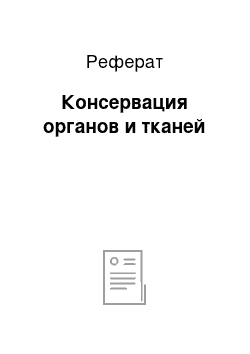 Реферат

Консервация органов и тканей